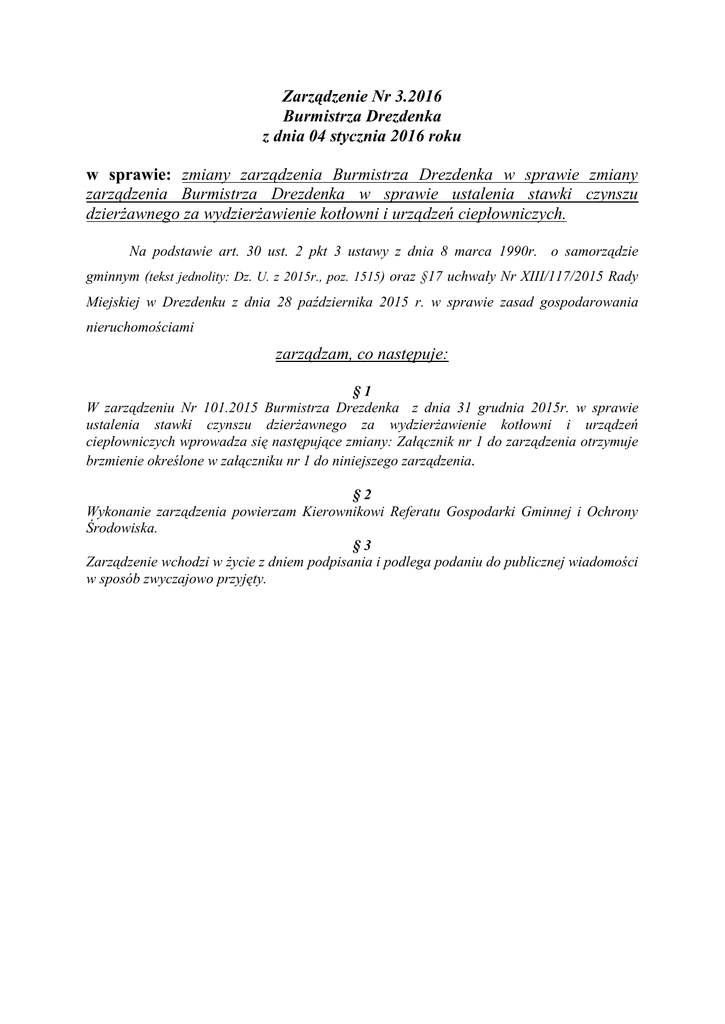 Zarządzenie Nr 3.2016
Burmistrza Drezdenka
z dnia 04 stycznia 2016 roku

w sprawie: zmiany zarządzenia Burmistrza Drezdenka w sprawie zmiany zarządzenia Burmistrza Drezdenka w sprawie ustalenia stawki czynszu dzierżawnego za wydzierżawienie kotłowni i urządzeń ciepłowniczych.

Na podstawie art. 30 ust. 2 pkt 3 ustawy z dnia 8 marca 1990r. o samorządzie gminnym (tekst jednolity: Dz. U. z 2015r., poz. 1515) oraz §17 uchwały Nr XIII/117/2015 Rady Miejskiej w Drezdenku z dnia 28 października 2015 r. w sprawie zasad gospodarowania nieruchomościami

zarządzam, co następuje:

§ 1
W zarządzeniu Nr 101.2015 Burmistrza Drezdenka z dnia 31 grudnia 2015r. w sprawie ustalenia stawki czynszu dzierżawnego za wydzierżawienie kotłowni i urządzeń ciepłowniczych wprowadza się następujące zmiany: Załącznik nr 1 do zarządzenia otrzymuje brzmienie określone w załączniku nr 1 do niniejszego zarządzenia.

§ 2
Wykonanie zarządzenia powierzam Kierownikowi Referatu Gospodarki Gminnej i Ochrony Środowiska.

§ 3
Zarządzenie wchodzi w życie z dniem podpisania i podlega podaniu do publicznej wiadomości w sposób zwyczajowo przyjęty.